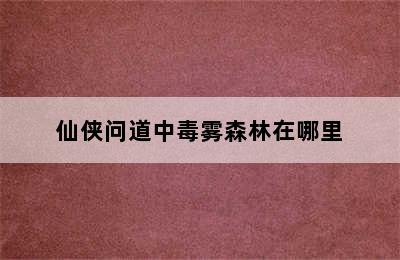 仙侠问道中毒雾森林在哪里